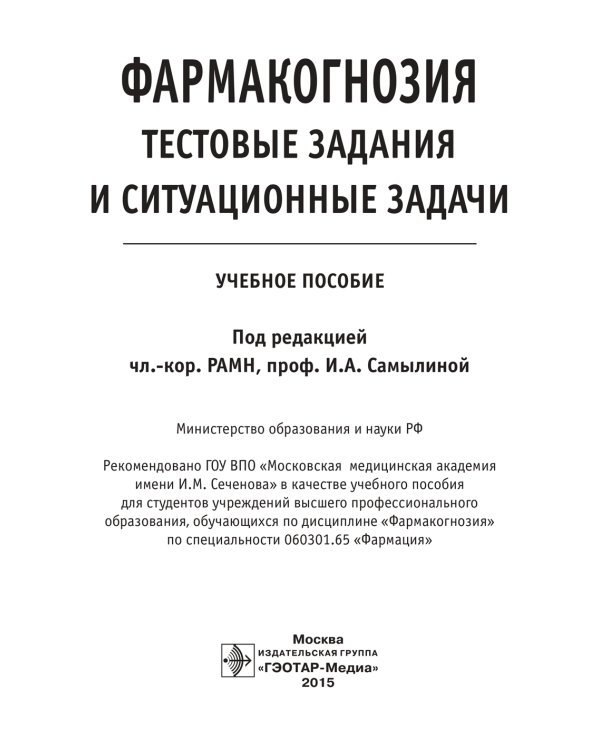 ФАРМАКОГНОЗИЯ
ТЕСТОВЫЕ ЗАДАНИЯ
И СИТУАЦИОННЫЕ ЗАДАЧИ

УЧЕБНОЕ ПОСОБИЕ

Под редакцией
чл.-кор. РАМН, проф. И.А. Самылиной

Министерство образования и науки РФ

Рекомендовано ГОУ ВПО «Московская медицинская академия имени И.М. Сеченова» в качестве учебного пособия для студентов учреждений высшего профессионального образования, обучающихся по дисциплине «Фармакогнозия» по специальности 060301.65 «Фармация»

Москва
ИЗДАТЕЛЬСКАЯ ГРУППА
«ГЭОТАР-Медиа»
2015